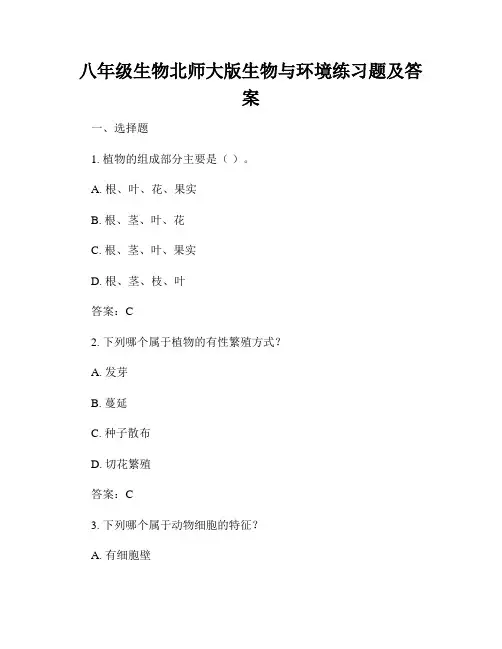 八年级生物北师大版生物与环境练习题及答案

一、选择题

1. 植物的组成部分主要是（ ）。

A. 根、叶、花、果实

B. 根、茎、叶、花

C. 根、茎、叶、果实

D. 根、茎、枝、叶

答案：C

2. 下列哪个属于植物的有性繁殖方式？

A. 发芽

B. 蔓延

C. 种子散布

D. 切花繁殖

答案：C

3. 下列哪个属于动物细胞的特征？

A. 有细胞壁